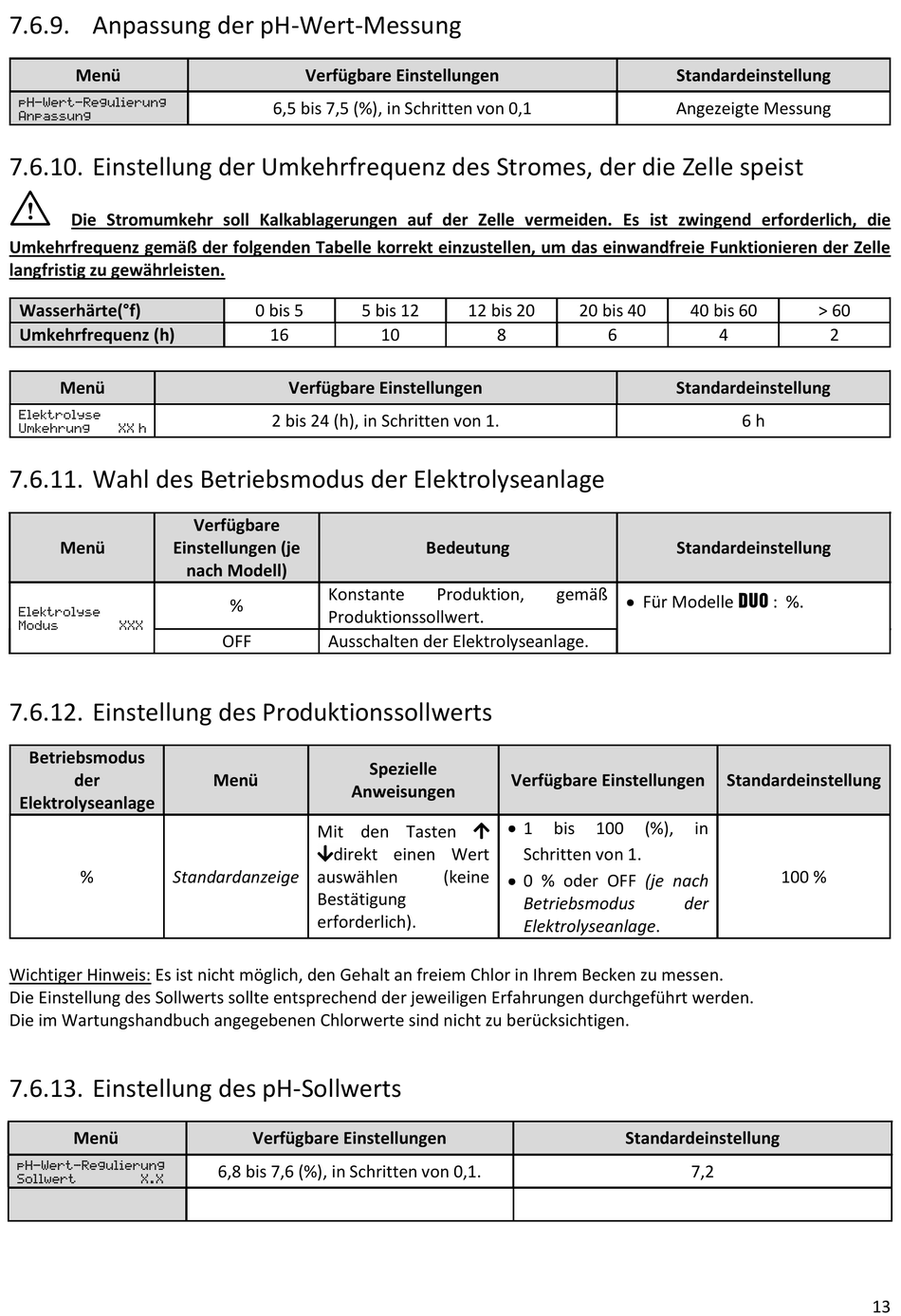 7.6.9. Anpassung der pH-Wert-Messung

| Menü | Verfügbare Einstellungen | Standardeinstellung |
|---|---|---|
| pH-Wert-Regulierung Anpassung | 6,5 bis 7,5 (%), in Schritten von 0,1 | Angezeigte Messung |

7.6.10. Einstellung der Umkehrfrequenz des Stromes, der die Zelle speist

Die Stromumkehr soll Kalkablagerungen auf der Zelle vermeiden. Es ist zwingend erforderlich, die Umkehrfrequenz gemäß der folgenden Tabelle korrekt einzustellen, um das einwandfreie Funktionieren der Zelle langfristig zu gewährleisten.

| Wasserhärte(°f) | 0 bis 5 | 5 bis 12 | 12 bis 20 | 20 bis 40 | 40 bis 60 | > 60 |
|---|---|---|---|---|---|---|
| Umkehrfrequenz (h) | 16 | 10 | 8 | 6 | 4 | 2 |

| Menü | Verfügbare Einstellungen | Standardeinstellung |
|---|---|---|
| Elektrolyse Umkehrung XX h | 2 bis 24 (h), in Schritten von 1. | 6 h |

7.6.11. Wahl des Betriebsmodus der Elektrolyseanlage

| Menü | Verfügbare Einstellungen (je nach Modell) | Bedeutung | Standardeinstellung |
|---|---|---|---|
| Elektrolyse Modus XXX | % | Konstante Produktion, gemäß Produktionssollwert. | • Für Modelle DUO : %. |
| | OFF | Ausschalten der Elektrolyseanlage. | |

7.6.12. Einstellung des Produktionssollwerts

| Betriebsmodus der Elektrolyseanlage | Menü | Spezielle Anweisungen | Verfügbare Einstellungen | Standardeinstellung |
|---|---|---|---|---|
| % | Standardanzeige | Mit den Tasten ↑ ↓direkt einen Wert auswählen (keine Bestätigung erforderlich). | • 1 bis 100 (%), in Schritten von 1. • 0 % oder OFF (je nach Betriebsmodus der Elektrolyseanlage. | 100 % |

Wichtiger Hinweis: Es ist nicht möglich, den Gehalt an freiem Chlor in Ihrem Becken zu messen.
Die Einstellung des Sollwerts sollte entsprechend der jeweiligen Erfahrungen durchgeführt werden.
Die im Wartungshandbuch angegebenen Chlorwerte sind nicht zu berücksichtigen.

7.6.13. Einstellung des pH-Sollwerts

| Menü | Verfügbare Einstellungen | Standardeinstellung |
|---|---|---|
| pH-Wert-Regulierung Sollwert X.X | 6,8 bis 7,6 (%), in Schritten von 0,1. | 7,2 |
| | | |

13